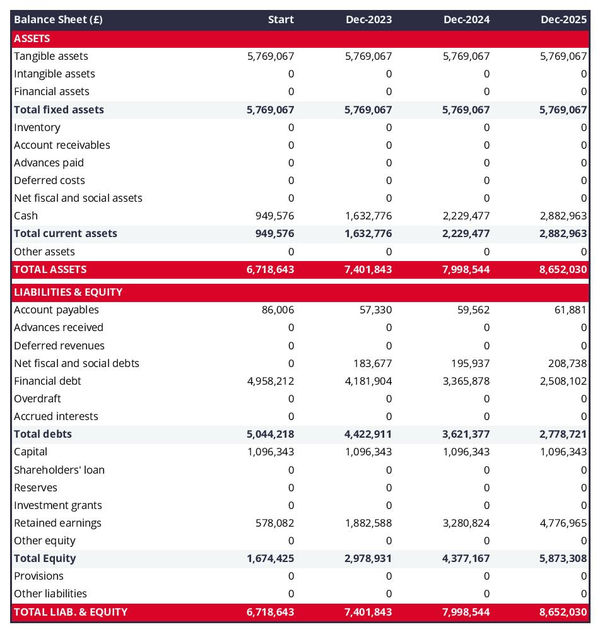 | Balance Sheet (£) | Start | Dec-2023 | Dec-2024 | Dec-2025 |
|---|---|---|---|---|
| ASSETS | | | | |
| Tangible assets | 5,769,067 | 5,769,067 | 5,769,067 | 5,769,067 |
| Intangible assets | 0 | 0 | 0 | 0 |
| Financial assets | 0 | 0 | 0 | 0 |
| Total fixed assets | 5,769,067 | 5,769,067 | 5,769,067 | 5,769,067 |
| Inventory | 0 | 0 | 0 | 0 |
| Account receivables | 0 | 0 | 0 | 0 |
| Advances paid | 0 | 0 | 0 | 0 |
| Deferred costs | 0 | 0 | 0 | 0 |
| Net fiscal and social assets | 0 | 0 | 0 | 0 |
| Cash | 949,576 | 1,632,776 | 2,229,477 | 2,882,963 |
| Total current assets | 949,576 | 1,632,776 | 2,229,477 | 2,882,963 |
| Other assets | 0 | 0 | 0 | 0 |
| TOTAL ASSETS | 6,718,643 | 7,401,843 | 7,998,544 | 8,652,030 |
| LIABILITIES & EQUITY | | | | |
| Account payables | 86,006 | 57,330 | 59,562 | 61,881 |
| Advances received | 0 | 0 | 0 | 0 |
| Deferred revenues | 0 | 0 | 0 | 0 |
| Net fiscal and social debts | 0 | 183,677 | 195,937 | 208,738 |
| Financial debt | 4,958,212 | 4,181,904 | 3,365,878 | 2,508,102 |
| Overdraft | 0 | 0 | 0 | 0 |
| Accrued interests | 0 | 0 | 0 | 0 |
| Total debts | 5,044,218 | 4,422,911 | 3,621,377 | 2,778,721 |
| Capital | 1,096,343 | 1,096,343 | 1,096,343 | 1,096,343 |
| Shareholders' loan | 0 | 0 | 0 | 0 |
| Reserves | 0 | 0 | 0 | 0 |
| Investment grants | 0 | 0 | 0 | 0 |
| Retained earnings | 578,082 | 1,882,588 | 3,280,824 | 4,776,965 |
| Other equity | 0 | 0 | 0 | 0 |
| Total Equity | 1,674,425 | 2,978,931 | 4,377,167 | 5,873,308 |
| Provisions | 0 | 0 | 0 | 0 |
| Other liabilities | 0 | 0 | 0 | 0 |
| TOTAL LIAB. & EQUITY | 6,718,643 | 7,401,843 | 7,998,544 | 8,652,030 |